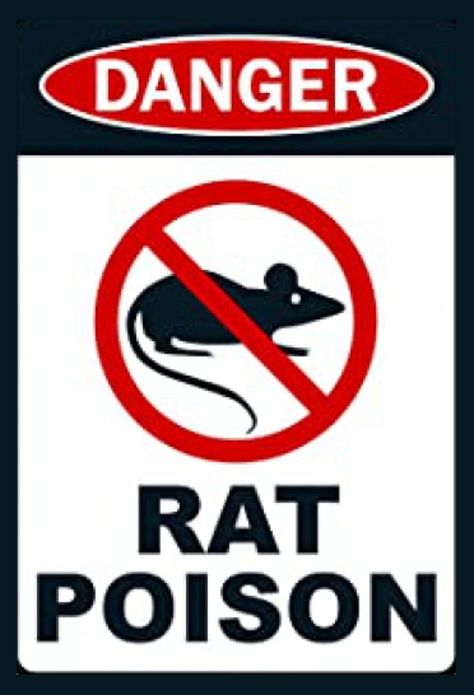 DANGER

RAT POISON